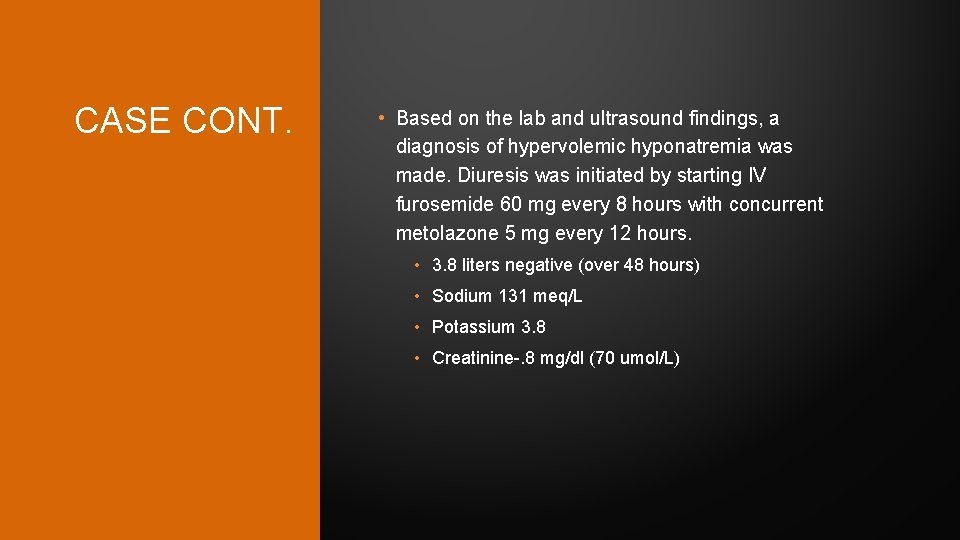 CASE CONT.

• Based on the lab and ultrasound findings, a diagnosis of hypervolemic hyponatremia was made. Diuresis was initiated by starting IV furosemide 60 mg every 8 hours with concurrent metolazone 5 mg every 12 hours.

• 3.8 liters negative (over 48 hours)
• Sodium 131 meq/L
• Potassium 3.8
• Creatinine-.8 mg/dl (70 umol/L)